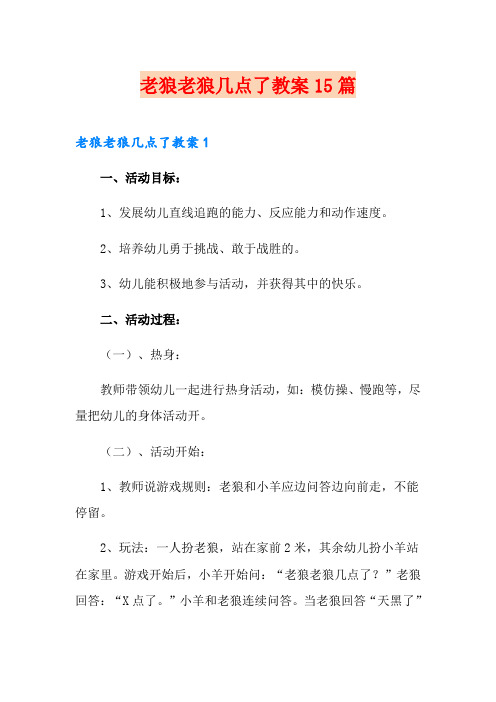 老狼老狼几点了教案15篇

老狼老狼几点了教案1

一、活动目标：

1、发展幼儿直线追跑的能力、反应能力和动作速度。

2、培养幼儿勇于挑战、敢于战胜的。

3、幼儿能积极地参与活动，并获得其中的快乐。

二、活动过程：

（一）、热身：

教师带领幼儿一起进行热身活动，如：模仿操、慢跑等，尽量把幼儿的身体活动开。

（二）、活动开始：

1、教师说游戏规则：老狼和小羊应边问答边向前走，不能停留。

2、玩法：一人扮老狼，站在家前2米，其余幼儿扮小羊站在家里。游戏开始后，小羊开始问：“老狼老狼几点了？”老狼回答：“X点了。”小羊和老狼连续问答。当老狼回答“天黑了”